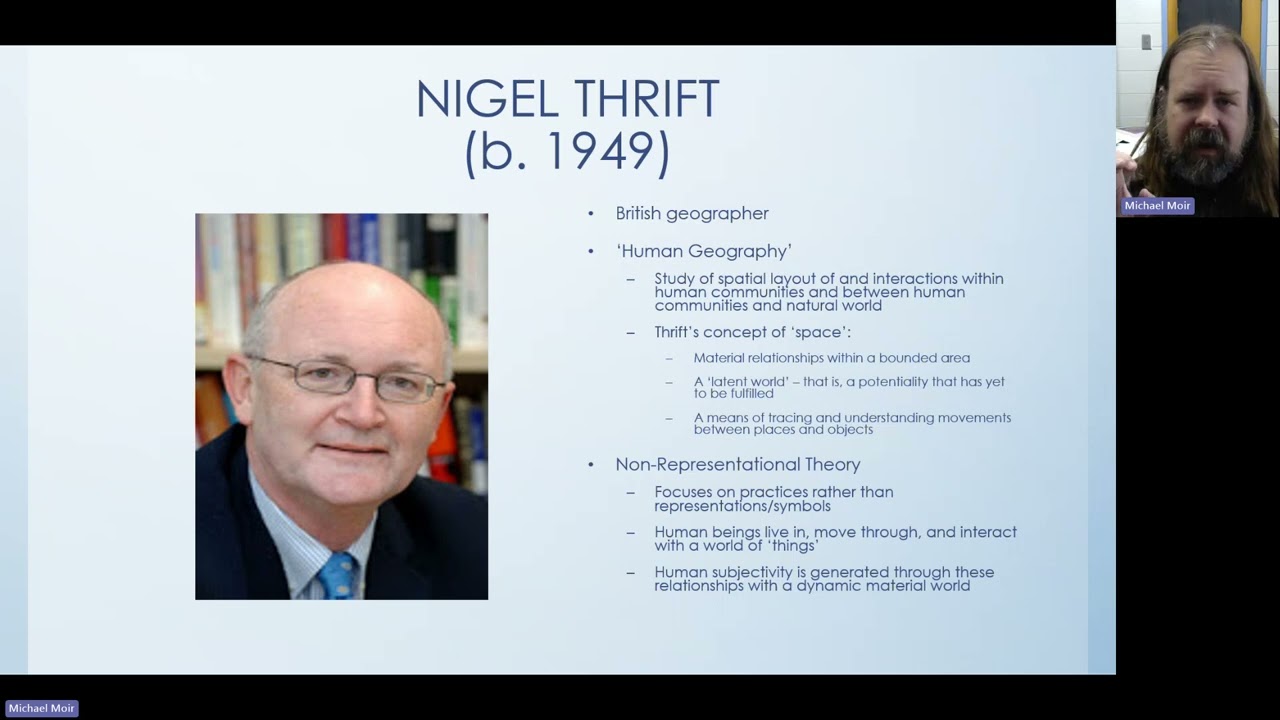 NIGEL THRIFT
(b. 1949)

• British geographer

• 'Human Geography'

– Study of spatial layout of and interactions within human communities and between human communities and natural world

– Thrift's concept of 'space':

– Material relationships within a bounded area

– A 'latent world' – that is, a potentiality that has yet to be fulfilled

– A means of tracing and understanding movements between places and objects

• Non-Representational Theory

– Focuses on practices rather than representations/symbols

– Human beings live in, move through, and interact with a world of 'things'

– Human subjectivity is generated through these relationships with a dynamic material world

Michael Moir

Michael Moir